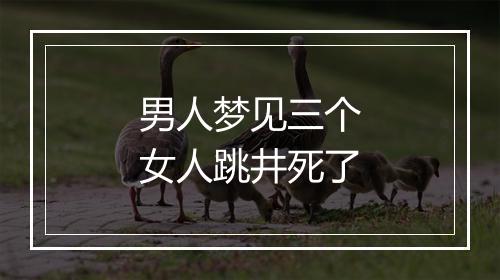 男人梦见三个
女人跳井死了